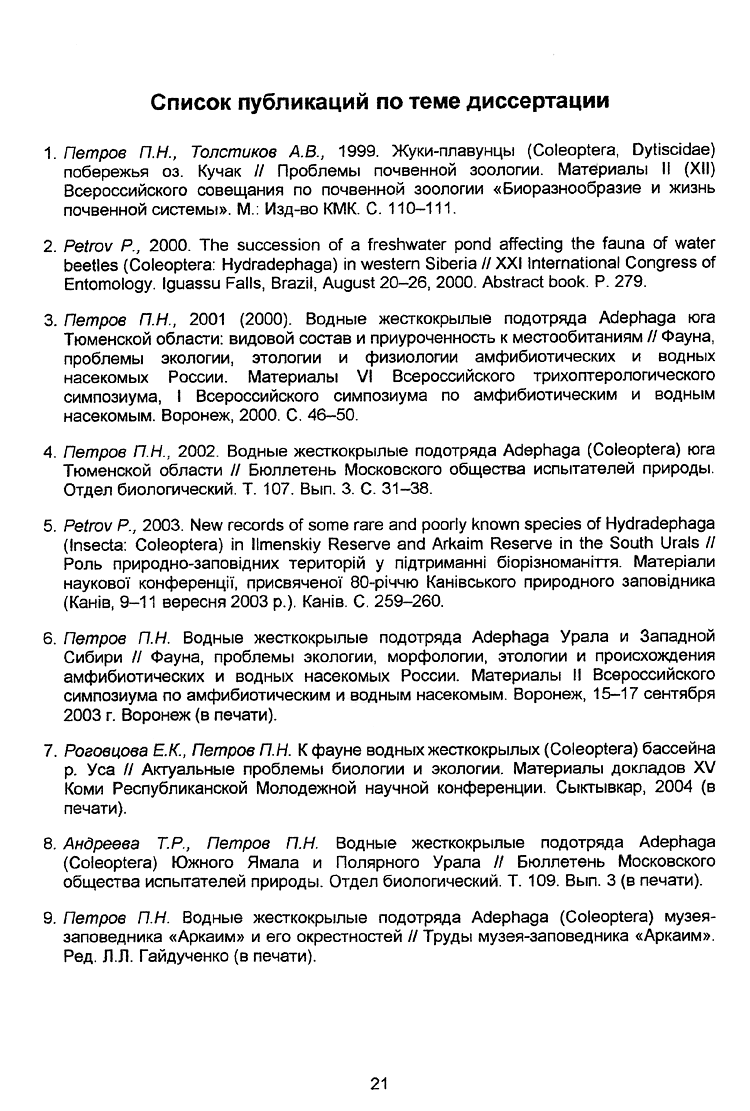 Список публикаций по теме диссертации

1. Петров П.Н., Толстиков А.В., 1999. Жуки-плавунцы (Coleoptera, Dytiscidae) побережья оз. Кучак // Проблемы почвенной зоологии. Материалы II (XII) Всероссийского совещания по почвенной зоологии «Биоразнообразие и жизнь почвенной системы». М.: Изд-во КМК. С. 110–111.

2. Petrov P., 2000. The succession of a freshwater pond affecting the fauna of water beetles (Coleoptera: Hydradephaga) in western Siberia // XXI International Congress of Entomology. Iguassu Falls, Brazil, August 20–26, 2000. Abstract book. P. 279.

3. Петров П.Н., 2001 (2000). Водные жесткокрылые подотряда Adephaga юга Тюменской области: видовой состав и приуроченность к местообитаниям // Фауна, проблемы экологии, этологии и физиологии амфибиотических и водных насекомых России. Материалы VI Всероссийского трихоптерологического симпозиума, I Всероссийского симпозиума по амфибиотическим и водным насекомым. Воронеж, 2000. С. 46–50.

4. Петров П.Н., 2002. Водные жесткокрылые подотряда Adephaga (Coleoptera) юга Тюменской области // Бюллетень Московского общества испытателей природы. Отдел биологический. Т. 107. Вып. 3. С. 31–38.

5. Petrov P., 2003. New records of some rare and poorly known species of Hydradephaga (Insecta: Coleoptera) in Ilmenskiy Reserve and Arkaim Reserve in the South Urals // Роль природно-заповідних територій у підтриманні біорізноманіття. Матеріали наукової конференції, присвяченої 80-річчю Канівського природного заповідника (Канів, 9–11 вересня 2003 р.). Канів. С. 259–260.

6. Петров П.Н. Водные жесткокрылые подотряда Adephaga Урала и Западной Сибири // Фауна, проблемы экологии, морфологии, этологии и происхождения амфибиотических и водных насекомых России. Материалы II Всероссийского симпозиума по амфибиотическим и водным насекомым. Воронеж, 15–17 сентября 2003 г. Воронеж (в печати).

7. Роговцова Е.К., Петров П.Н. К фауне водных жесткокрылых (Coleoptera) бассейна р. Уса // Актуальные проблемы биологии и экологии. Материалы докладов XV Коми Республиканской Молодежной научной конференции. Сыктывкар, 2004 (в печати).

8. Андреева Т.Р., Петров П.Н. Водные жесткокрылые подотряда Adephaga (Coleoptera) Южного Ямала и Полярного Урала // Бюллетень Московского общества испытателей природы. Отдел биологический. Т. 109. Вып. 3 (в печати).

9. Петров П.Н. Водные жесткокрылые подотряда Adephaga (Coleoptera) музея-заповедника «Аркаим» и его окрестностей // Труды музея-заповедника «Аркаим». Ред. Л.Л. Гайдученко (в печати).

21